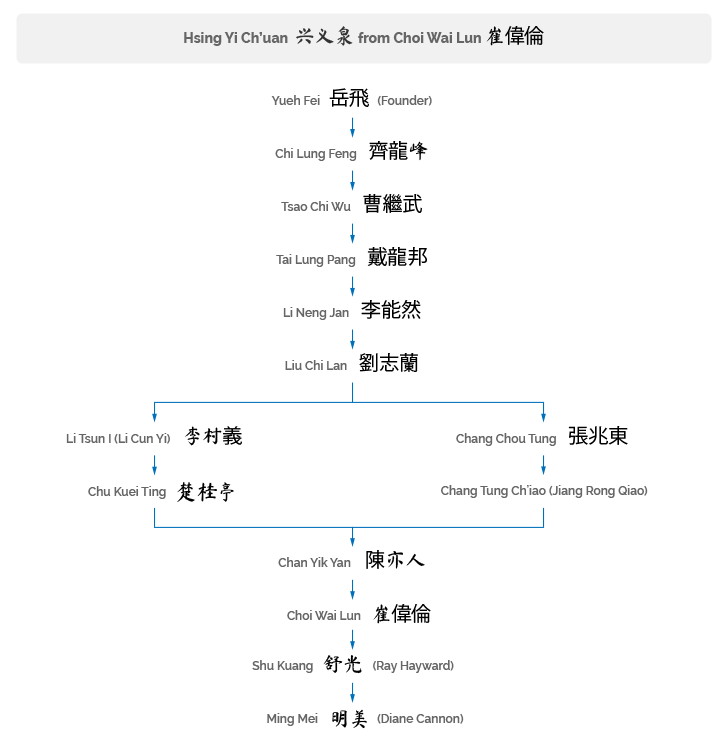 Hsing Yi Ch'uan 兴义泉 from Choi Wai Lun 崔偉倫

Yueh Fei 岳飛 (Founder)

Chi Lung Feng 齊龍峰

Tsao Chi Wu 曹繼武

Tai Lung Pang 戴龍邦

Li Neng Jan 李能然

Liu Chi Lan 劉志蘭

Li Tsun I (Li Cun Yi) 李村義

Chu Kuei Ting 楚桂亭

Chang Chou Tung 張兆東

Chang Tung Ch'iao (Jiang Rong Qiao)

Chan Yik Yan 陳亦人

Choi Wai Lun 崔偉倫

Shu Kuang 舒光 (Ray Hayward)

Ming Mei 明美 (Diane Cannon)